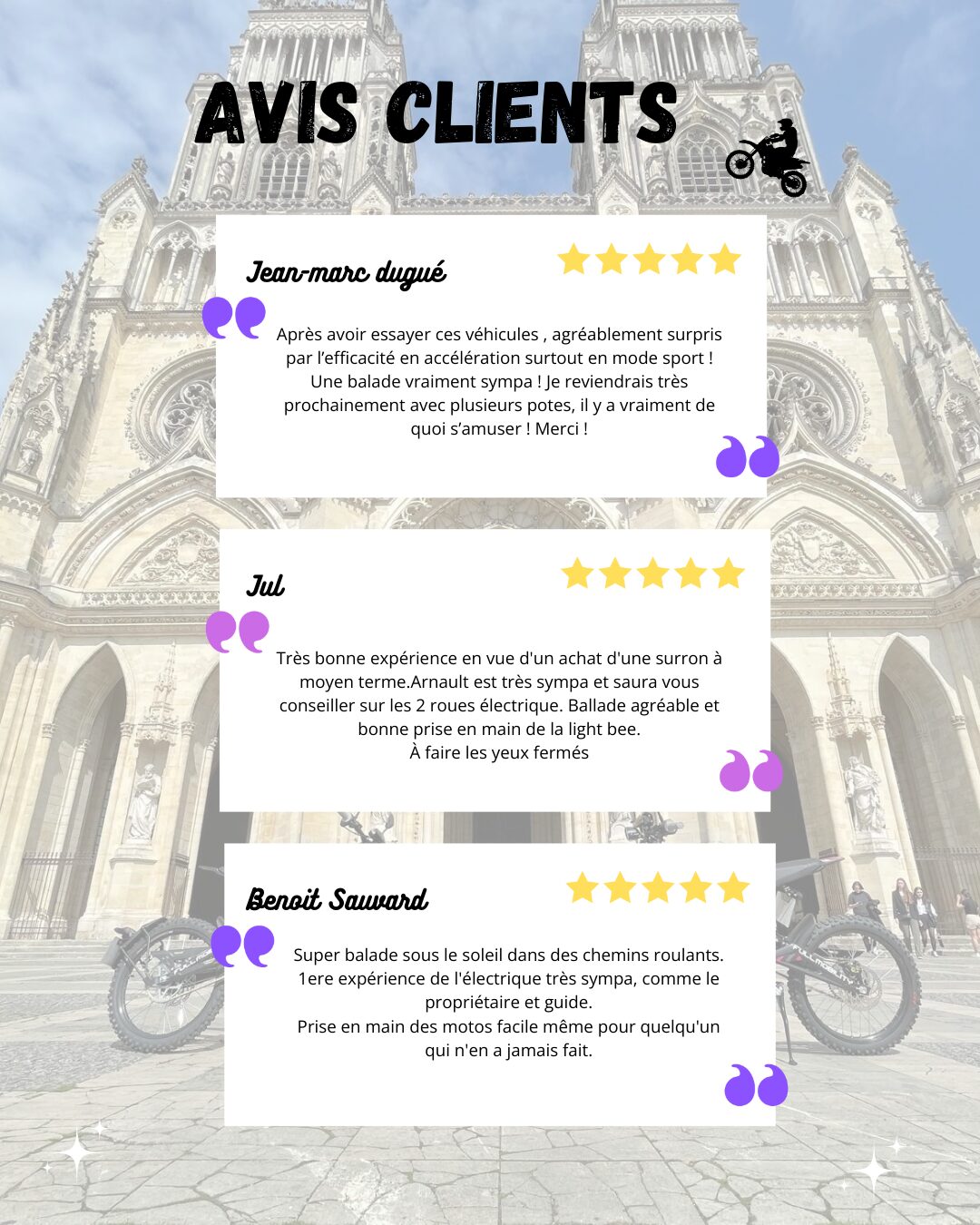 AVIS CLIENTS

Jean-marc dugué

Après avoir essayer ces véhicules , agréablement surpris par l'efficacité en accélération surtout en mode sport ! Une balade vraiment sympa ! Je reviendrais très prochainement avec plusieurs potes, il y a vraiment de quoi s'amuser ! Merci !

Jul

Très bonne expérience en vue d'un achat d'une surron à moyen terme.Arnault est très sympa et saura vous conseiller sur les 2 roues électrique. Ballade agréable et bonne prise en main de la light bee.
À faire les yeux fermés

Benoit Sauvard

Super balade sous le soleil dans des chemins roulants. 1ere expérience de l'électrique très sympa, comme le propriétaire et guide.
Prise en main des motos facile même pour quelqu'un qui n'en a jamais fait.